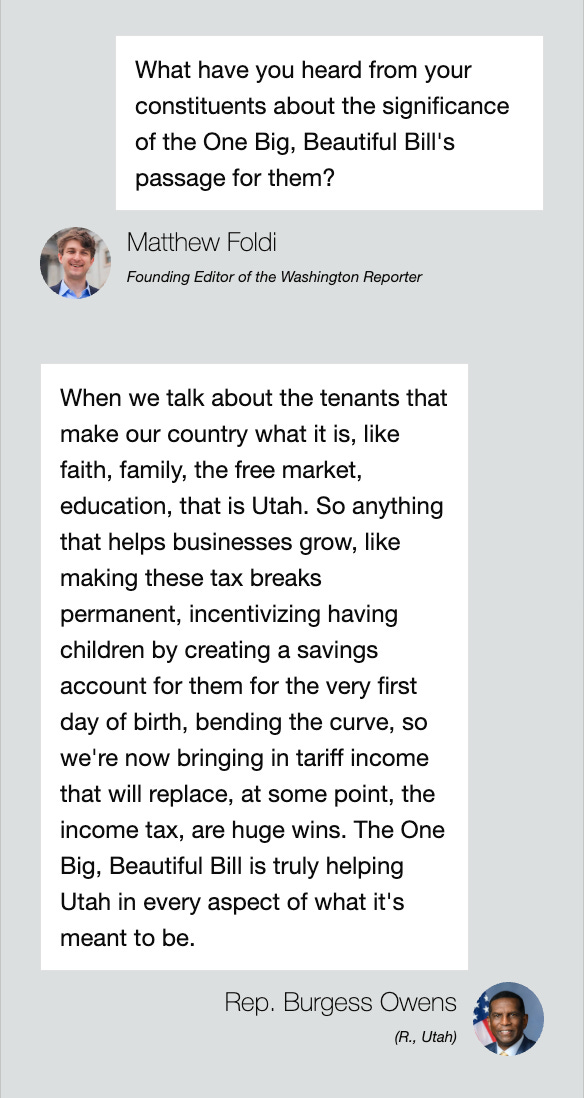 What have you heard from your constituents about the significance of the One Big, Beautiful Bill's passage for them?

Matthew Foldi
Founding Editor of the Washington Reporter

When we talk about the tenants that make our country what it is, like faith, family, the free market, education, that is Utah. So anything that helps businesses grow, like making these tax breaks permanent, incentivizing having children by creating a savings account for them for the very first day of birth, bending the curve, so we're now bringing in tariff income that will replace, at some point, the income tax, are huge wins. The One Big, Beautiful Bill is truly helping Utah in every aspect of what it's meant to be.

Rep. Burgess Owens
(R., Utah)